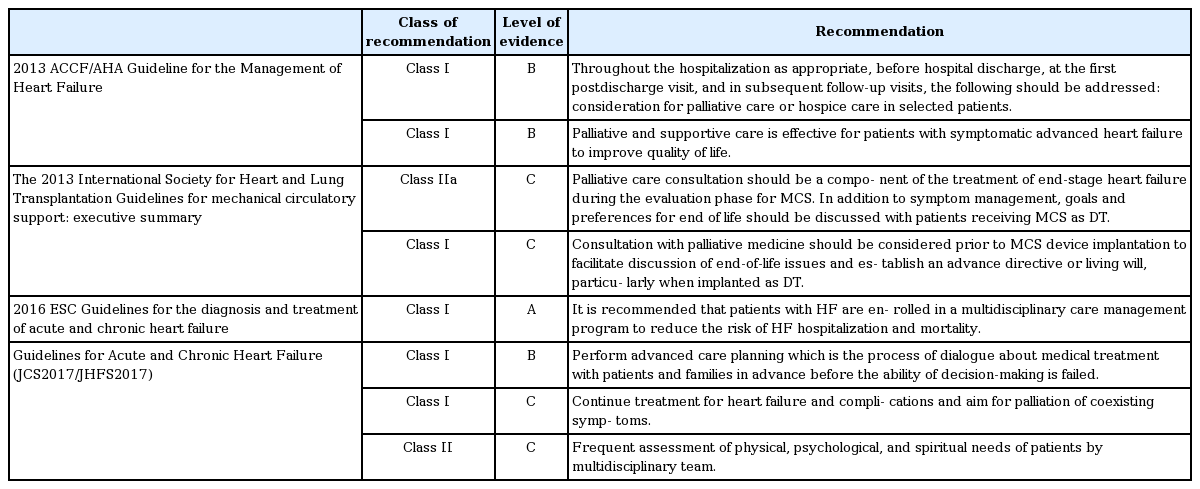 |  | Class of recommendation | Level of evidence | Recommendation |
|---|---|---|---|
| 2013 ACCF/AHA Guideline for the Management of Heart Failure | Class I | B | Throughout the hospitalization as appropriate, before hospital discharge, at the first postdischarge visit, and in subsequent follow-up visits, the following should be addressed: consideration for palliative care or hospice care in selected patients. |
|  | Class I | B | Palliative and supportive care is effective for patients with symptomatic advanced heart failure to improve quality of life. |
| The 2013 International Society for Heart and Lung Transplantation Guidelines for mechanical circulatory support: executive summary | Class IIa | C | Palliative care consultation should be a compo- nent of the treatment of end-stage heart failure during the evaluation phase for MCS. In addition to symptom management, goals and preferences for end of life should be discussed with patients receiving MCS as DT. |
|  | Class I | C | Consultation with palliative medicine should be considered prior to MCS device implantation to facilitate discussion of end-of-life issues and es- tablish an advance directive or living will, particu- larly when implanted as DT. |
| 2016 ESC Guidelines for the diagnosis and treatment of acute and chronic heart failure | Class I | A | It is recommended that patients with HF are en- rolled in a multidisciplinary care management program to reduce the risk of HF hospitalization and mortality. |
| Guidelines for Acute and Chronic Heart Failure (JCS2017/JHFS2017) | Class I | B | Perform advanced care planning which is the process of dialogue about medical treatment with patients and families in advance before the ability of decision-making is failed. |
|  | Class I | C | Continue treatment for heart failure and compli- cations and aim for palliation of coexisting symp- toms. |
|  | Class II | C | Frequent assessment of physical, psychological, and spiritual needs of patients by multidisciplinary team. |